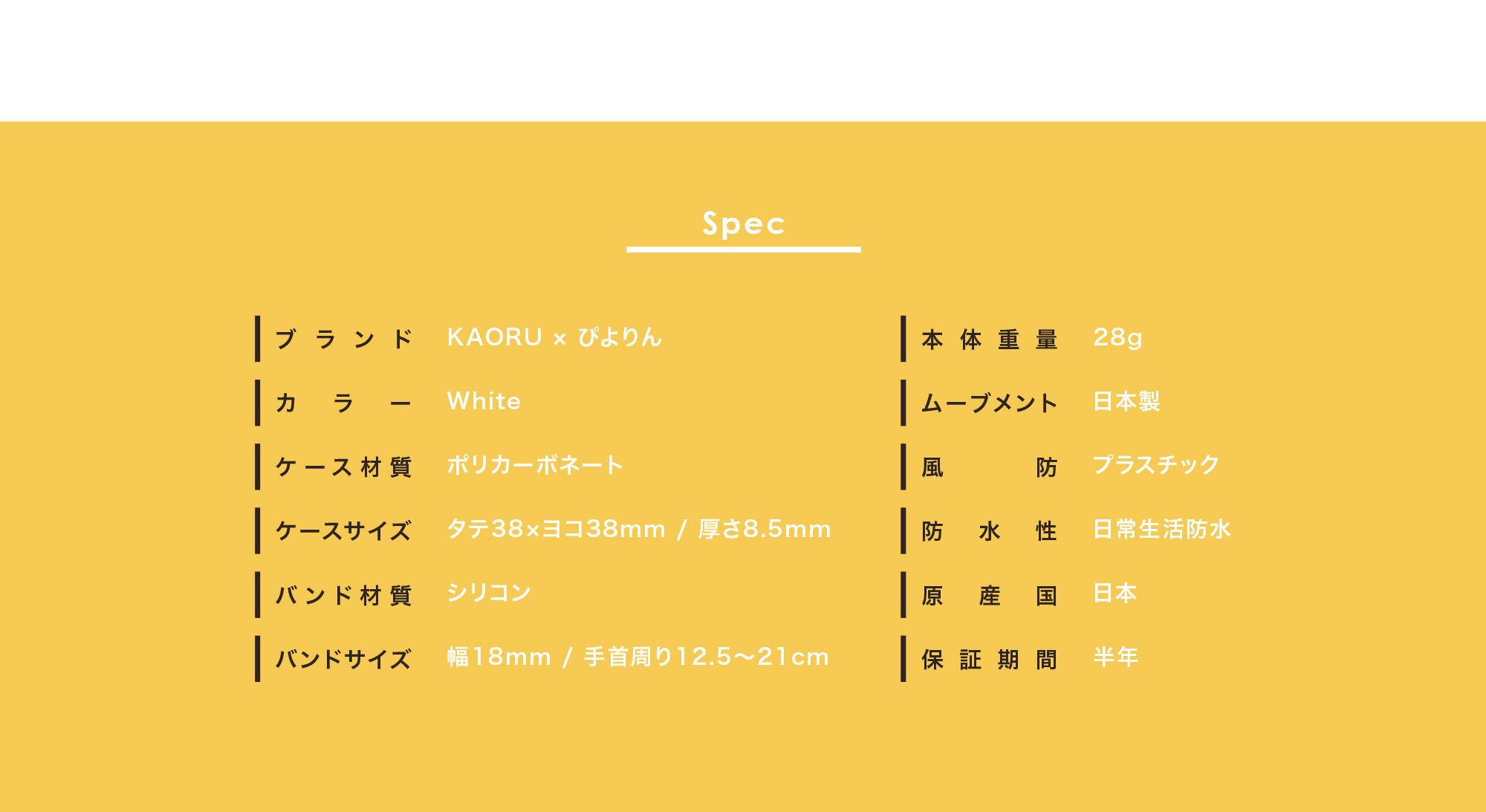 Spec

ブランド KAORU × ぴよりん

カラー White

ケース材質 ポリカーボネート

ケースサイズ タテ38×ヨコ38mm / 厚さ8.5mm

バンド材質 シリコン

バンドサイズ 幅18mm / 手首周り12.5〜21cm

本体重量 28g

ムーブメント 日本製

風防 プラスチック

防水性 日常生活防水

原産国 日本

保証期間 半年